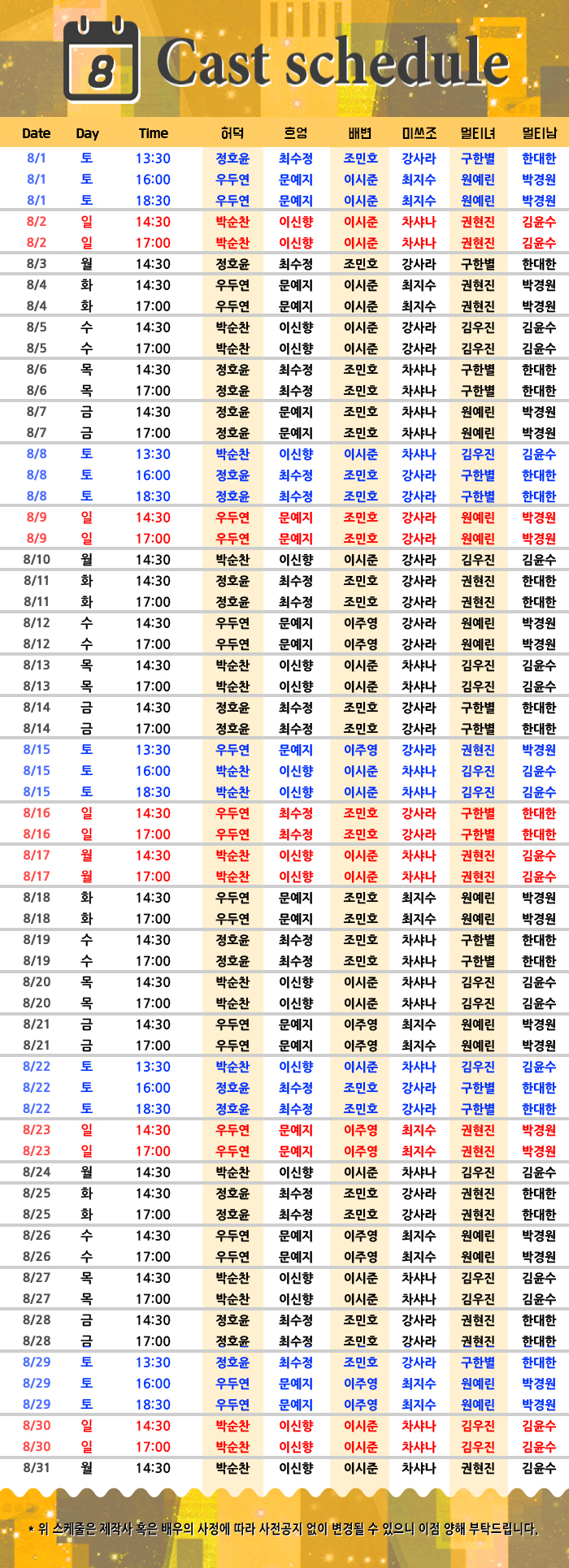 8 Cast schedule

| Date | Day | Time | 허덕 | 흐엉 | 배변 | 미쓰조 | 멀티녀 | 멀티남 |
|---|---|---|---|---|---|---|---|---|
| 8/1 | 토 | 13:30 | 정호윤 | 최수정 | 조민호 | 강사라 | 구한별 | 한대한 |
| 8/1 | 토 | 16:00 | 우두연 | 문예지 | 이시준 | 최지수 | 원예린 | 박경원 |
| 8/1 | 토 | 18:30 | 우두연 | 문예지 | 이시준 | 최지수 | 원예린 | 박경원 |
| 8/2 | 일 | 14:30 | 박순찬 | 이신향 | 이시준 | 차샤나 | 권현진 | 김윤수 |
| 8/2 | 일 | 17:00 | 박순찬 | 이신향 | 이시준 | 차샤나 | 권현진 | 김윤수 |
| 8/3 | 월 | 14:30 | 정호윤 | 최수정 | 조민호 | 강사라 | 구한별 | 한대한 |
| 8/4 | 화 | 14:30 | 우두연 | 문예지 | 이시준 | 최지수 | 권현진 | 박경원 |
| 8/4 | 화 | 17:00 | 우두연 | 문예지 | 이시준 | 최지수 | 권현진 | 박경원 |
| 8/5 | 수 | 14:30 | 박순찬 | 이신향 | 이시준 | 강사라 | 김우진 | 김윤수 |
| 8/5 | 수 | 17:00 | 박순찬 | 이신향 | 이시준 | 강사라 | 김우진 | 김윤수 |
| 8/6 | 목 | 14:30 | 정호윤 | 최수정 | 조민호 | 차샤나 | 구한별 | 한대한 |
| 8/6 | 목 | 17:00 | 정호윤 | 최수정 | 조민호 | 차샤나 | 구한별 | 한대한 |
| 8/7 | 금 | 14:30 | 정호윤 | 문예지 | 조민호 | 차샤나 | 원예린 | 박경원 |
| 8/7 | 금 | 17:00 | 정호윤 | 문예지 | 조민호 | 차샤나 | 원예린 | 박경원 |
| 8/8 | 토 | 13:30 | 박순찬 | 이신향 | 이시준 | 차샤나 | 김우진 | 김윤수 |
| 8/8 | 토 | 16:00 | 정호윤 | 최수정 | 조민호 | 강사라 | 구한별 | 한대한 |
| 8/8 | 토 | 18:30 | 정호윤 | 최수정 | 조민호 | 강사라 | 구한별 | 한대한 |
| 8/9 | 일 | 14:30 | 우두연 | 문예지 | 조민호 | 강사라 | 원예린 | 박경원 |
| 8/9 | 일 | 17:00 | 우두연 | 문예지 | 조민호 | 강사라 | 원예린 | 박경원 |
| 8/10 | 월 | 14:30 | 박순찬 | 이신향 | 이시준 | 강사라 | 김우진 | 김윤수 |
| 8/11 | 화 | 14:30 | 정호윤 | 최수정 | 조민호 | 강사라 | 권현진 | 한대한 |
| 8/11 | 화 | 17:00 | 정호윤 | 최수정 | 조민호 | 강사라 | 권현진 | 한대한 |
| 8/12 | 수 | 14:30 | 우두연 | 문예지 | 이주영 | 강사라 | 원예린 | 박경원 |
| 8/12 | 수 | 17:00 | 우두연 | 문예지 | 이주영 | 강사라 | 원예린 | 박경원 |
| 8/13 | 목 | 14:30 | 박순찬 | 이신향 | 이시준 | 차샤나 | 김우진 | 김윤수 |
| 8/13 | 목 | 17:00 | 박순찬 | 이신향 | 이시준 | 차샤나 | 김우진 | 김윤수 |
| 8/14 | 금 | 14:30 | 정호윤 | 최수정 | 조민호 | 강사라 | 구한별 | 한대한 |
| 8/14 | 금 | 17:00 | 정호윤 | 최수정 | 조민호 | 강사라 | 구한별 | 한대한 |
| 8/15 | 토 | 13:30 | 우두연 | 문예지 | 이주영 | 강사라 | 권현진 | 박경원 |
| 8/15 | 토 | 16:00 | 박순찬 | 이신향 | 이시준 | 차샤나 | 김우진 | 김윤수 |
| 8/15 | 토 | 18:30 | 박순찬 | 이신향 | 이시준 | 차샤나 | 김우진 | 김윤수 |
| 8/16 | 일 | 14:30 | 우두연 | 최수정 | 조민호 | 강사라 | 구한별 | 한대한 |
| 8/16 | 일 | 17:00 | 우두연 | 최수정 | 조민호 | 강사라 | 구한별 | 한대한 |
| 8/17 | 월 | 14:30 | 박순찬 | 이신향 | 이시준 | 차샤나 | 권현진 | 김윤수 |
| 8/17 | 월 | 17:00 | 박순찬 | 이신향 | 이시준 | 차샤나 | 권현진 | 김윤수 |
| 8/18 | 화 | 14:30 | 우두연 | 문예지 | 조민호 | 최지수 | 원예린 | 박경원 |
| 8/18 | 화 | 17:00 | 우두연 | 문예지 | 조민호 | 최지수 | 원예린 | 박경원 |
| 8/19 | 수 | 14:30 | 정호윤 | 최수정 | 조민호 | 차샤나 | 구한별 | 한대한 |
| 8/19 | 수 | 17:00 | 정호윤 | 최수정 | 조민호 | 차샤나 | 구한별 | 한대한 |
| 8/20 | 목 | 14:30 | 박순찬 | 이신향 | 이시준 | 차샤나 | 김우진 | 김윤수 |
| 8/20 | 목 | 17:00 | 박순찬 | 이신향 | 이시준 | 차샤나 | 김우진 | 김윤수 |
| 8/21 | 금 | 14:30 | 우두연 | 문예지 | 이주영 | 최지수 | 원예린 | 박경원 |
| 8/21 | 금 | 17:00 | 우두연 | 문예지 | 이주영 | 최지수 | 원예린 | 박경원 |
| 8/22 | 토 | 13:30 | 박순찬 | 이신향 | 이시준 | 차샤나 | 김우진 | 김윤수 |
| 8/22 | 토 | 16:00 | 정호윤 | 최수정 | 조민호 | 강사라 | 구한별 | 한대한 |
| 8/22 | 토 | 18:30 | 정호윤 | 최수정 | 조민호 | 강사라 | 구한별 | 한대한 |
| 8/23 | 일 | 14:30 | 우두연 | 문예지 | 이주영 | 최지수 | 권현진 | 박경원 |
| 8/23 | 일 | 17:00 | 우두연 | 문예지 | 이주영 | 최지수 | 권현진 | 박경원 |
| 8/24 | 월 | 14:30 | 박순찬 | 이신향 | 이시준 | 차샤나 | 김우진 | 김윤수 |
| 8/25 | 화 | 14:30 | 정호윤 | 최수정 | 조민호 | 강사라 | 권현진 | 한대한 |
| 8/25 | 화 | 17:00 | 정호윤 | 최수정 | 조민호 | 강사라 | 권현진 | 한대한 |
| 8/26 | 수 | 14:30 | 우두연 | 문예지 | 이주영 | 최지수 | 원예린 | 박경원 |
| 8/26 | 수 | 17:00 | 우두연 | 문예지 | 이주영 | 최지수 | 원예린 | 박경원 |
| 8/27 | 목 | 14:30 | 박순찬 | 이신향 | 이시준 | 차샤나 | 김우진 | 김윤수 |
| 8/27 | 목 | 17:00 | 박순찬 | 이신향 | 이시준 | 차샤나 | 김우진 | 김윤수 |
| 8/28 | 금 | 14:30 | 정호윤 | 최수정 | 조민호 | 강사라 | 권현진 | 한대한 |
| 8/28 | 금 | 17:00 | 정호윤 | 최수정 | 조민호 | 강사라 | 권현진 | 한대한 |
| 8/29 | 토 | 13:30 | 정호윤 | 최수정 | 조민호 | 강사라 | 구한별 | 한대한 |
| 8/29 | 토 | 16:00 | 우두연 | 문예지 | 이주영 | 최지수 | 원예린 | 박경원 |
| 8/29 | 토 | 18:30 | 우두연 | 문예지 | 이주영 | 최지수 | 원예린 | 박경원 |
| 8/30 | 일 | 14:30 | 박순찬 | 이신향 | 이시준 | 차샤나 | 김우진 | 김윤수 |
| 8/30 | 일 | 17:00 | 박순찬 | 이신향 | 이시준 | 차샤나 | 김우진 | 김윤수 |
| 8/31 | 월 | 14:30 | 박순찬 | 이신향 | 이시준 | 차샤나 | 권현진 | 김윤수 |

* 위 스케줄은 제작사 혹은 배우의 사정에 따라 사전공지 없이 변경될 수 있으니 이점 양해 부탁드립니다.